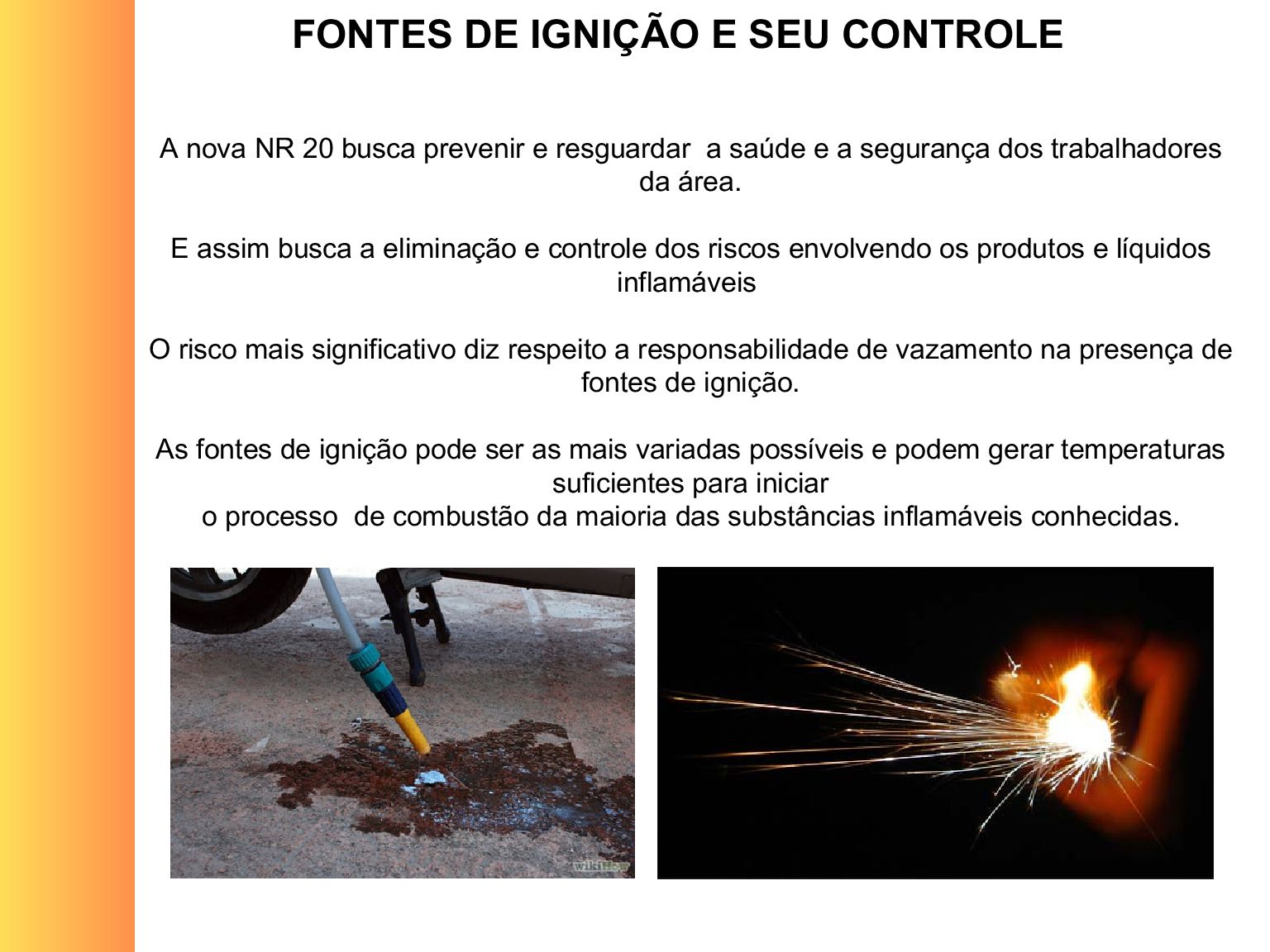 FONTES DE IGNIÇÃO E SEU CONTROLE

A nova NR 20 busca prevenir e resguardar a saúde e a segurança dos trabalhadores da área.

E assim busca a eliminação e controle dos riscos envolvendo os produtos e líquidos inflamáveis

O risco mais significativo diz respeito a responsabilidade de vazamento na presença de fontes de ignição.

As fontes de ignição pode ser as mais variadas possíveis e podem gerar temperaturas suficientes para iniciar
o processo de combustão da maioria das substâncias inflamáveis conhecidas.

wikiHow